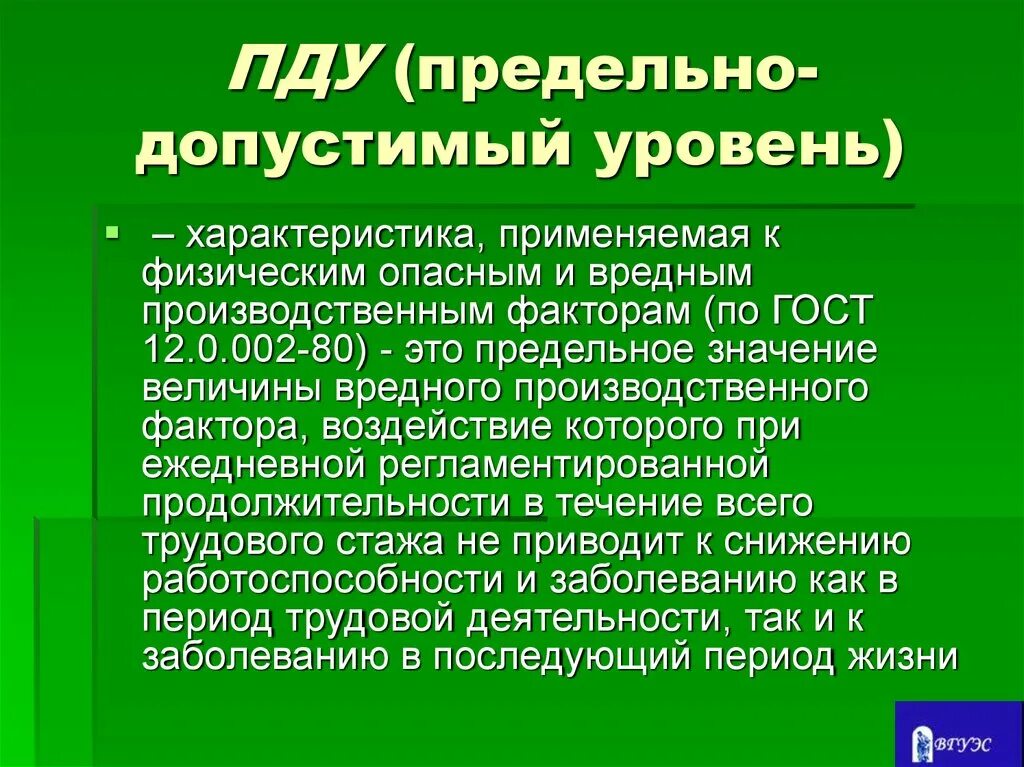 ПДУ (предельно-допустимый уровень)

– характеристика, применяемая к физическим опасным и вредным производственным факторам (по ГОСТ 12.0.002-80) - это предельное значение величины вредного производственного фактора, воздействие которого при ежедневной регламентированной продолжительности в течение всего трудового стажа не приводит к снижению работоспособности и заболеванию как в период трудовой деятельности, так и к заболеванию в последующий период жизни

ВГУЭС